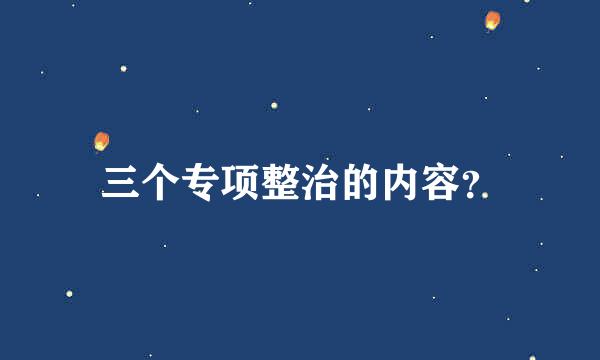 三个专项整治的内容?